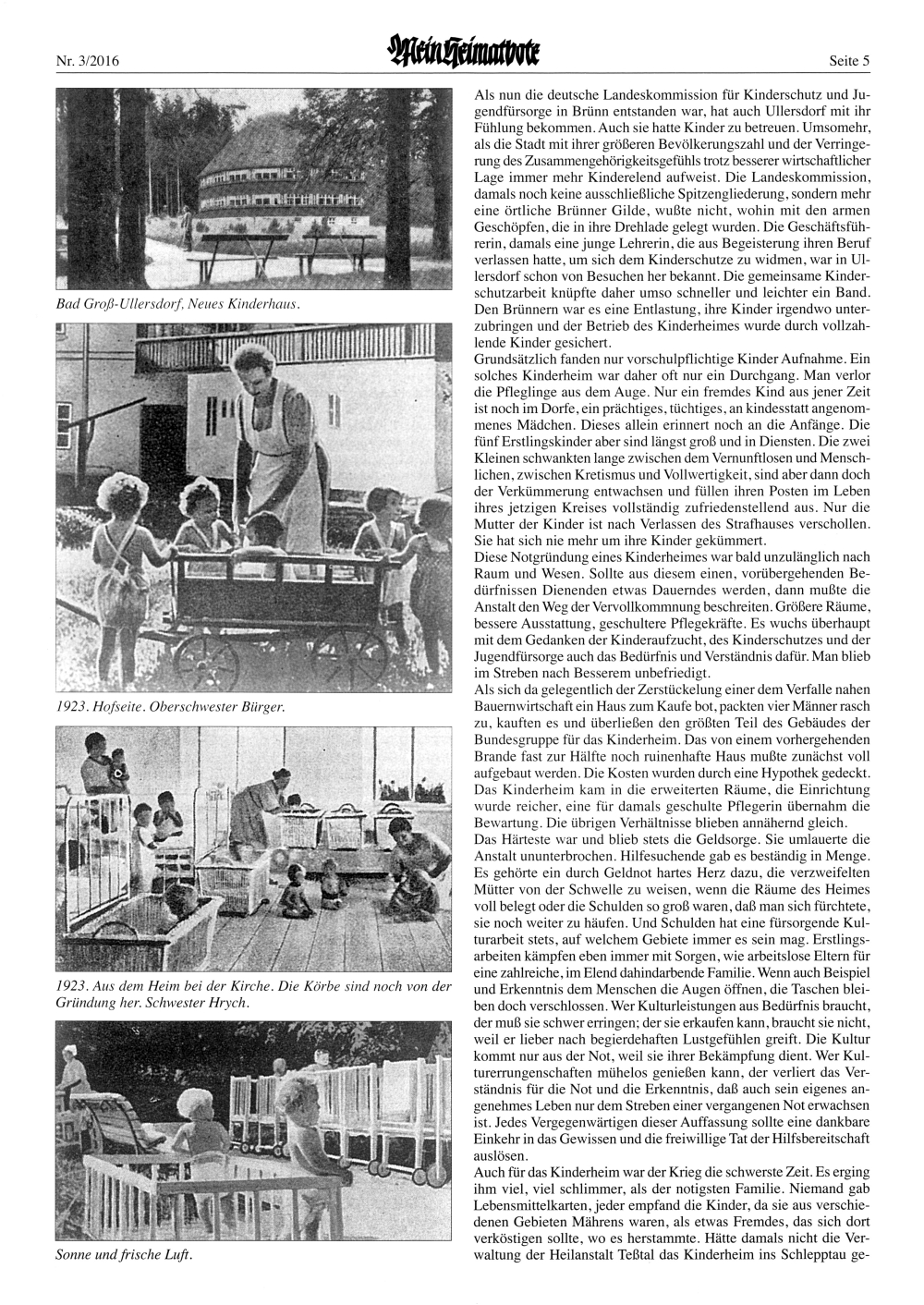 Nr. 3/2016

Mein Heimatbote

Seite 5

Bad Groß-Ullersdorf, Neues Kinderhaus.

1923. Hofseite. Oberschwester Bürger.

1923. Aus dem Heim bei der Kirche. Die Körbe sind noch von der Gründung her. Schwester Hrych.

Sonne und frische Luft.

Als nun die deutsche Landeskommission für Kinderschutz und Jugendfürsorge in Brünn entstanden war, hat auch Ullersdorf mit ihr Fühlung bekommen. Auch sie hatte Kinder zu betreuen. Umsomehr, als die Stadt mit ihrer größeren Bevölkerungszahl und der Verringerung des Zusammengehörigkeitsgefühls trotz besserer wirtschaftlicher Lage immer mehr Kinderelend aufweist. Die Landeskommission, damals noch keine ausschließliche Spitzengliederung, sondern mehr eine örtliche Brünner Gilde, wußte nicht, wohin mit den armen Geschöpfen, die in ihre Drehlade gelegt wurden. Die Geschäftsführerin, damals eine junge Lehrerin, die aus Begeisterung ihren Beruf verlassen hatte, um sich dem Kinderschutze zu widmen, war in Ullersdorf schon von Besuchen her bekannt. Die gemeinsame Kinderschutzarbeit knüpfte daher umso schneller und leichter ein Band. Den Brünnern war es eine Entlastung, ihre Kinder irgendwo unterzubringen und der Betrieb des Kinderheimes wurde durch vollzahlende Kinder gesichert.
Grundsätzlich fanden nur vorschulpflichtige Kinder Aufnahme. Ein solches Kinderheim war daher oft nur ein Durchgang. Man verlor die Pfleglinge aus dem Auge. Nur ein fremdes Kind aus jener Zeit ist noch im Dorfe, ein prächtiges, tüchtiges, an kindesstatt angenommenes Mädchen. Dieses allein erinnert noch an die Anfänge. Die fünf Erstlingskinder aber sind längst groß und in Diensten. Die zwei Kleinen schwankten lange zwischen dem Vernunftlosen und Menschlichen, zwischen Kretismus und Vollwertigkeit, sind aber dann doch der Verkümmerung entwachsen und füllen ihren Posten im Leben ihres jetzigen Kreises vollständig zufriedenstellend aus. Nur die Mutter der Kinder ist nach Verlassen des Strafhauses verschollen. Sie hat sich nie mehr um ihre Kinder gekümmert.
Diese Notgründung eines Kinderheimes war bald unzulänglich nach Raum und Wesen. Sollte aus diesem einen, vorübergehenden Bedürfnissen Dienenden etwas Dauerndes werden, dann mußte die Anstalt den Weg der Vervollkommnung beschreiten. Größere Räume, bessere Ausstattung, geschultere Pflegekräfte. Es wuchs überhaupt mit dem Gedanken der Kinderaufzucht, des Kinderschutzes und der Jugendfürsorge auch das Bedürfnis und Verständnis dafür. Man blieb im Streben nach Besserem unbefriedigt.
Als sich da gelegentlich der Zerstückelung einer dem Verfalle nahen Bauernwirtschaft ein Haus zum Kaufe bot, packten vier Männer rasch zu, kauften es und überließen den größten Teil des Gebäudes der Bundesgruppe für das Kinderheim. Das von einem vorhergehenden Brande fast zur Hälfte noch ruinenhafte Haus mußte zunächst voll aufgebaut werden. Die Kosten wurden durch eine Hypothek gedeckt. Das Kinderheim kam in die erweiterten Räume, die Einrichtung wurde reicher, eine für damals geschulte Pflegerin übernahm die Bewartung. Die übrigen Verhältnisse blieben annähernd gleich.
Das Härteste war und blieb stets die Geldsorge. Sie umlauerte die Anstalt ununterbrochen. Hilfesuchende gab es beständig in Menge. Es gehörte ein durch Geldnot hartes Herz dazu, die verzweifelten Mütter von der Schwelle zu weisen, wenn die Räume des Heimes voll belegt oder die Schulden so groß waren, daß man sich fürchtete, sie noch weiter zu häufen. Und Schulden hat eine fürsorgende Kulturarbeit stets, auf welchem Gebiete immer es sein mag. Erstlingsarbeiten kämpfen eben immer mit Sorgen, wie arbeitslose Eltern für eine zahlreiche, im Elend dahindarbende Familie. Wenn auch Beispiel und Erkenntnis dem Menschen die Augen öffnen, die Taschen bleiben doch verschlossen. Wer Kulturleistungen aus Bedürfnis braucht, der muß sie schwer erringen; der sie erkaufen kann, braucht sie nicht, weil er lieber nach begierdehaften Lustgefühlen greift. Die Kultur kommt nur aus der Not, weil sie ihrer Bekämpfung dient. Wer Kulturerrungenschaften mühelos genießen kann, der verliert das Verständnis für die Not und die Erkenntnis, daß auch sein eigenes angenehmes Leben nur dem Streben einer vergangenen Not erwachsen ist. Jedes Vergegenwärtigen dieser Auffassung sollte eine dankbare Einkehr in das Gewissen und die freiwillige Tat der Hilfsbereitschaft auslösen.
Auch für das Kinderheim war der Krieg die schwerste Zeit. Es erging ihm viel, viel schlimmer, als der notigsten Familie. Niemand gab Lebensmittelkarten, jeder empfand die Kinder, da sie aus verschiedenen Gebieten Mährens waren, als etwas Fremdes, das sich dort verköstigen sollte, wo es herstammte. Hätte damals nicht die Verwaltung der Heilanstalt Teßtal das Kinderheim ins Schlepptau ge-